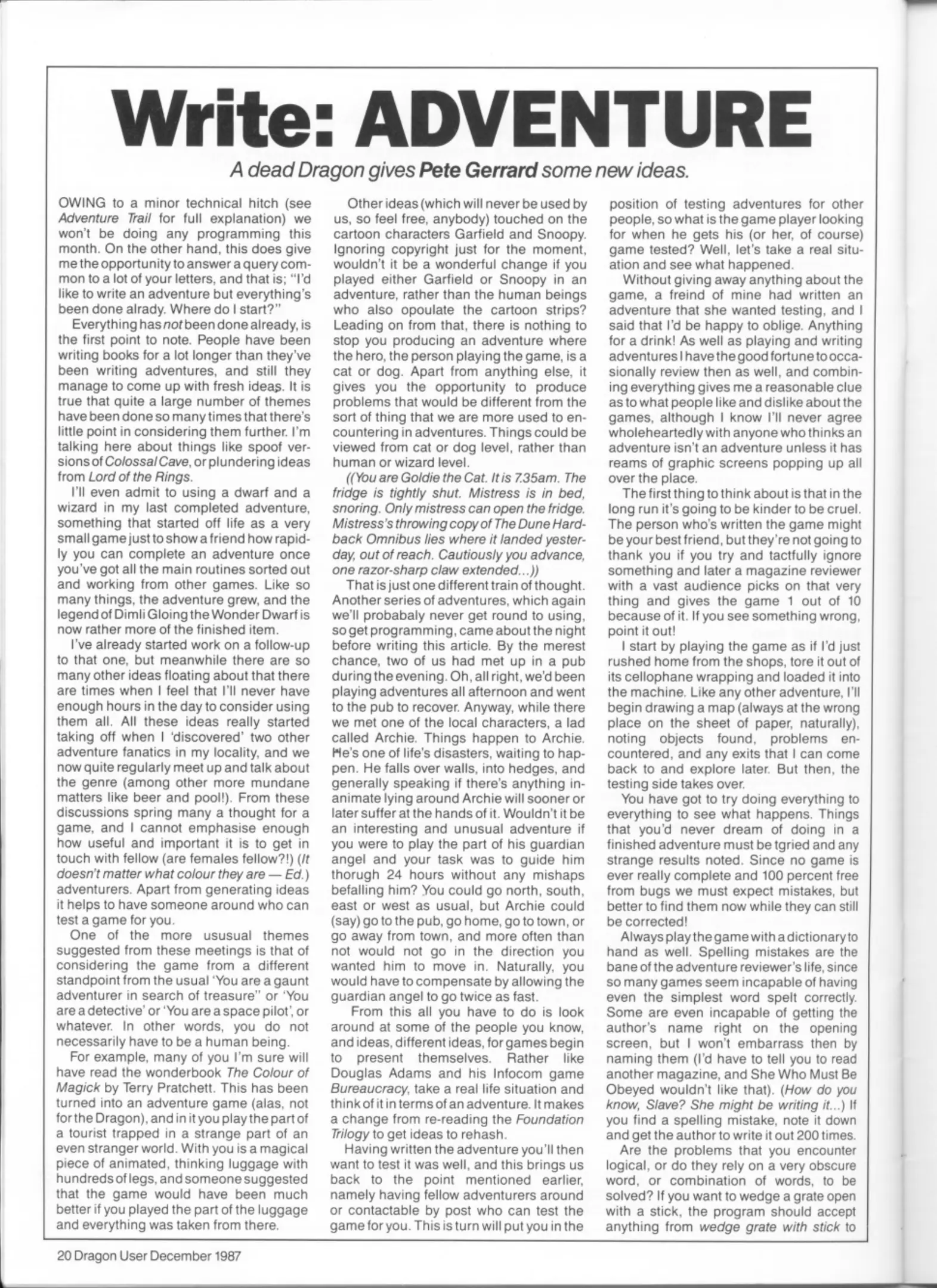 Write: ADVENTURE

A dead Dragon gives Pete Gerrard some new ideas.

OWING to a minor technical hitch (see Adventure Trail for full explanation) we won't be doing any programming this month. On the other hand, this does give me the opportunity to answer a query common to a lot of your letters, and that is; "I'd like to write an adventure but everything's been done alrady. Where do I start?"

Everything has not been done already, is the first point to note. People have been writing books for a lot longer than they've been writing adventures, and still they manage to come up with fresh ideas. It is true that quite a large number of themes have been done so many times that there's little point in considering them further. I'm talking here about things like spoof versions of Colossal Cave, or plundering ideas from Lord of the Rings.

I'll even admit to using a dwarf and a wizard in my last completed adventure, something that started off life as a very small game just to show a friend how rapidly you can complete an adventure once you've got all the main routines sorted out and working from other games. Like so many things, the adventure grew, and the legend of Dimli Gloing the Wonder Dwarf is now rather more of the finished item.

I've already started work on a follow-up to that one, but meanwhile there are so many other ideas floating about that there are times when I feel that I'll never have enough hours in the day to consider using them all. All these ideas really started taking off when I 'discovered' two other adventure fanatics in my locality, and we now quite regularly meet up and talk about the genre (among other more mundane matters like beer and pool!). From these discussions spring many a thought for a game, and I cannot emphasise enough how useful and important it is to get in touch with fellow (are females fellow?!) (It doesn't matter what colour they are — Ed.) adventurers. Apart from generating ideas it helps to have someone around who can test a game for you.

One of the more ususual themes suggested from these meetings is that of considering the game from a different standpoint from the usual 'You are a gaunt adventurer in search of treasure" or 'You are a detective' or 'You are a space pilot', or whatever. In other words, you do not necessarily have to be a human being.

For example, many of you I'm sure will have read the wonderbook The Colour of Magick by Terry Pratchett. This has been turned into an adventure game (alas, not for the Dragon), and in it you play the part of a tourist trapped in a strange part of an even stranger world. With you is a magical piece of animated, thinking luggage with hundreds of legs, and someone suggested that the game would have been much better if you played the part of the luggage and everything was taken from there.

Other ideas (which will never be used by us, so feel free, anybody) touched on the cartoon characters Garfield and Snoopy. Ignoring copyright just for the moment, wouldn't it be a wonderful change if you played either Garfield or Snoopy in an adventure, rather than the human beings who also opoulate the cartoon strips? Leading on from that, there is nothing to stop you producing an adventure where the hero, the person playing the game, is a cat or dog. Apart from anything else, it gives you the opportunity to produce problems that would be different from the sort of thing that we are more used to encountering in adventures. Things could be viewed from cat or dog level, rather than human or wizard level.

((You are Goldie the Cat. It is 7.35am. The fridge is tightly shut. Mistress is in bed, snoring. Only mistress can open the fridge. Mistress's throwing copy of The Dune Hardback Omnibus lies where it landed yesterday, out of reach. Cautiously you advance, one razor-sharp claw extended...))

That is just one different train of thought. Another series of adventures, which again we'll probabaly never get round to using, so get programming, came about the night before writing this article. By the merest chance, two of us had met up in a pub during the evening. Oh, all right, we'd been playing adventures all afternoon and went to the pub to recover. Anyway, while there we met one of the local characters, a lad called Archie. Things happen to Archie. He's one of life's disasters, waiting to happen. He falls over walls, into hedges, and generally speaking if there's anything inanimate lying around Archie will sooner or later suffer at the hands of it. Wouldn't it be an interesting and unusual adventure if you were to play the part of his guardian angel and your task was to guide him thorugh 24 hours without any mishaps befalling him? You could go north, south, east or west as usual, but Archie could (say) go to the pub, go home, go to town, or go away from town, and more often than not would not go in the direction you wanted him to move in. Naturally, you would have to compensate by allowing the guardian angel to go twice as fast.

From this all you have to do is look around at some of the people you know, and ideas, different ideas, for games begin to present themselves. Rather like Douglas Adams and his Infocom game Bureaucracy, take a real life situation and think of it in terms of an adventure. It makes a change from re-reading the Foundation Trilogy to get ideas to rehash.

Having written the adventure you'll then want to test it was well, and this brings us back to the point mentioned earlier, namely having fellow adventurers around or contactable by post who can test the game for you. This is turn will put you in the position of testing adventures for other people, so what is the game player looking for when he gets his (or her, of course) game tested? Well, let's take a real situation and see what happened.

Without giving away anything about the game, a freind of mine had written an adventure that she wanted testing, and I said that I'd be happy to oblige. Anything for a drink! As well as playing and writing adventures I have the good fortune to occasionally review then as well, and combining everything gives me a reasonable clue as to what people like and dislike about the games, although I know I'll never agree wholeheartedly with anyone who thinks an adventure isn't an adventure unless it has reams of graphic screens popping up all over the place.

The first thing to think about is that in the long run it's going to be kinder to be cruel. The person who's written the game might be your best friend, but they're not going to thank you if you try and tactfully ignore something and later a magazine reviewer with a vast audience picks on that very thing and gives the game 1 out of 10 because of it. If you see something wrong, point it out!

I start by playing the game as if I'd just rushed home from the shops, tore it out of its cellophane wrapping and loaded it into the machine. Like any other adventure, I'll begin drawing a map (always at the wrong place on the sheet of paper, naturally), noting objects found, problems encountered, and any exits that I can come back to and explore later. But then, the testing side takes over.

You have got to try doing everything to everything to see what happens. Things that you'd never dream of doing in a finished adventure must be tgried and any strange results noted. Since no game is ever really complete and 100 percent free from bugs we must expect mistakes, but better to find them now while they can still be corrected!

Always play the game with a dictionary to hand as well. Spelling mistakes are the bane of the adventure reviewer's life, since so many games seem incapable of having even the simplest word spelt correctly. Some are even incapable of getting the author's name right on the opening screen, but I won't embarrass then by naming them (I'd have to tell you to read another magazine, and She Who Must Be Obeyed wouldn't like that). (How do you know, Slave? She might be writing it...) If you find a spelling mistake, note it down and get the author to write it out 200 times.

Are the problems that you encounter logical, or do they rely on a very obscure word, or combination of words, to be solved? If you want to wedge a grate open with a stick, the program should accept anything from wedge grate with stick to

20 Dragon User December 1987